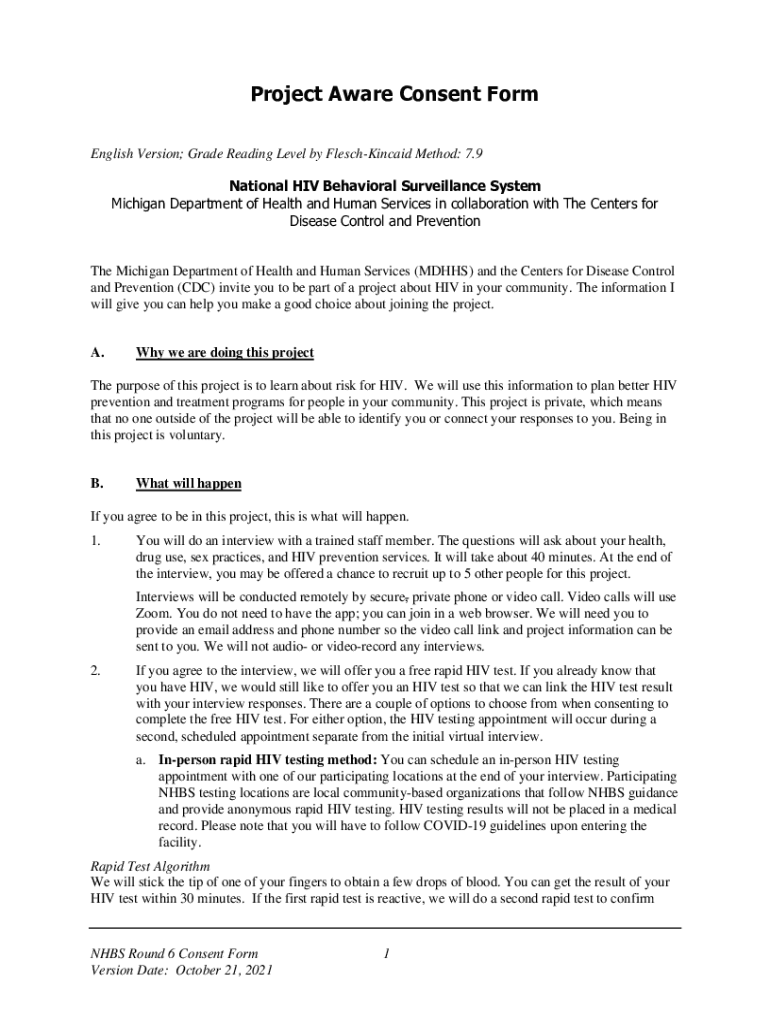 Project Aware Consent Form

English Version; Grade Reading Level by Flesch-Kincaid Method: 7.9

National HIV Behavioral Surveillance System
Michigan Department of Health and Human Services in collaboration with The Centers for Disease Control and Prevention

The Michigan Department of Health and Human Services (MDHHS) and the Centers for Disease Control and Prevention (CDC) invite you to be part of a project about HIV in your community. The information I will give you can help you make a good choice about joining the project.

A. Why we are doing this project

The purpose of this project is to learn about risk for HIV. We will use this information to plan better HIV prevention and treatment programs for people in your community. This project is private, which means that no one outside of the project will be able to identify you or connect your responses to you. Being in this project is voluntary.

B. What will happen

If you agree to be in this project, this is what will happen.

1. You will do an interview with a trained staff member. The questions will ask about your health, drug use, sex practices, and HIV prevention services. It will take about 40 minutes. At the end of the interview, you may be offered a chance to recruit up to 5 other people for this project.

Interviews will be conducted remotely by secure, private phone or video call. Video calls will use Zoom. You do not need to have the app; you can join in a web browser. We will need you to provide an email address and phone number so the video call link and project information can be sent to you. We will not audio- or video-record any interviews.

2. If you agree to the interview, we will offer you a free rapid HIV test. If you already know that you have HIV, we would still like to offer you an HIV test so that we can link the HIV test result with your interview responses. There are a couple of options to choose from when consenting to complete the free HIV test. For either option, the HIV testing appointment will occur during a second, scheduled appointment separate from the initial virtual interview.

a. In-person rapid HIV testing method: You can schedule an in-person HIV testing appointment with one of our participating locations at the end of your interview. Participating NHBS testing locations are local community-based organizations that follow NHBS guidance and provide anonymous rapid HIV testing. HIV testing results will not be placed in a medical record. Please note that you will have to follow COVID-19 guidelines upon entering the facility.

Rapid Test Algorithm
We will stick the tip of one of your fingers to obtain a few drops of blood. You can get the result of your HIV test within 30 minutes. If the first rapid test is reactive, we will do a second rapid test to confirm

NHBS Round 6 Consent Form
Version Date: October 21, 2021

1